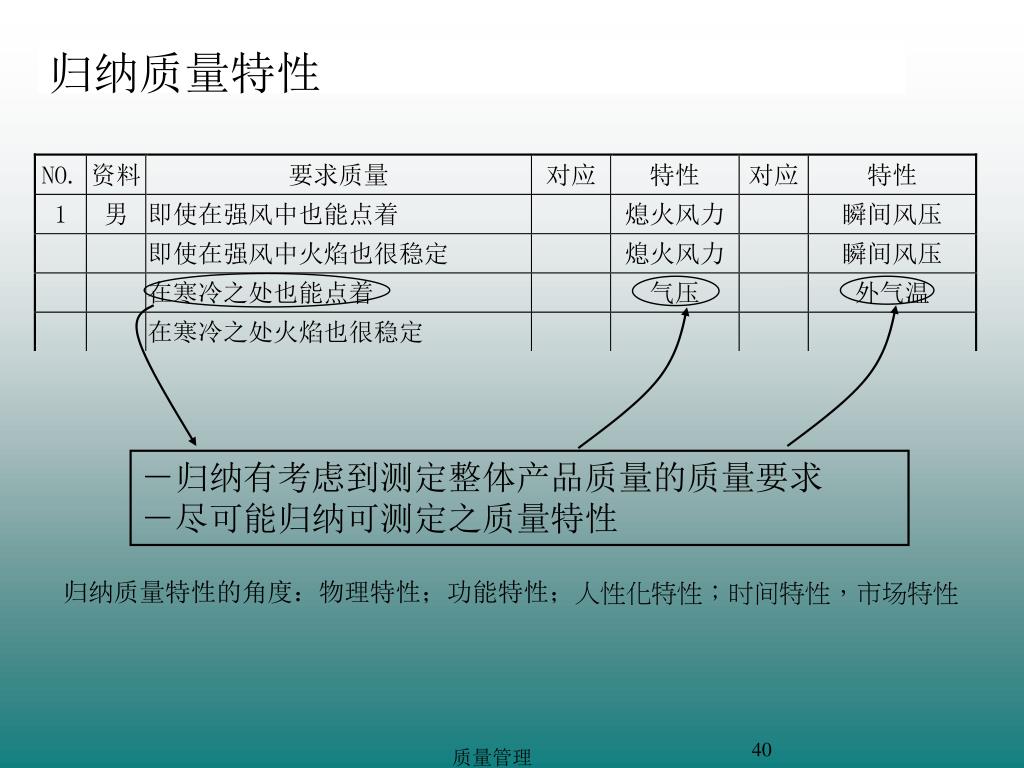 归纳质量特性

| NO. | 资料 | 要求质量 | 对应 | 特性 | 对应 | 特性 |
|---|---|---|---|---|---|---|
| 1 | 男 | 即使在强风中也能点着 |  | 熄火风力 |  | 瞬间风压 |
|  |  | 即使在强风中火焰也很稳定 |  | 熄火风力 |  | 瞬间风压 |
|  |  | 在寒冷之处也能点着 |  | 气压 |  | 外气温 |
|  |  | 在寒冷之处火焰也很稳定 |  |  |  |  |

－归纳有考虑到测定整体产品质量的质量要求
－尽可能归纳可测定之质量特性

归纳质量特性的角度：物理特性；功能特性；人性化特性；时间特性，市场特性

质量管理

40